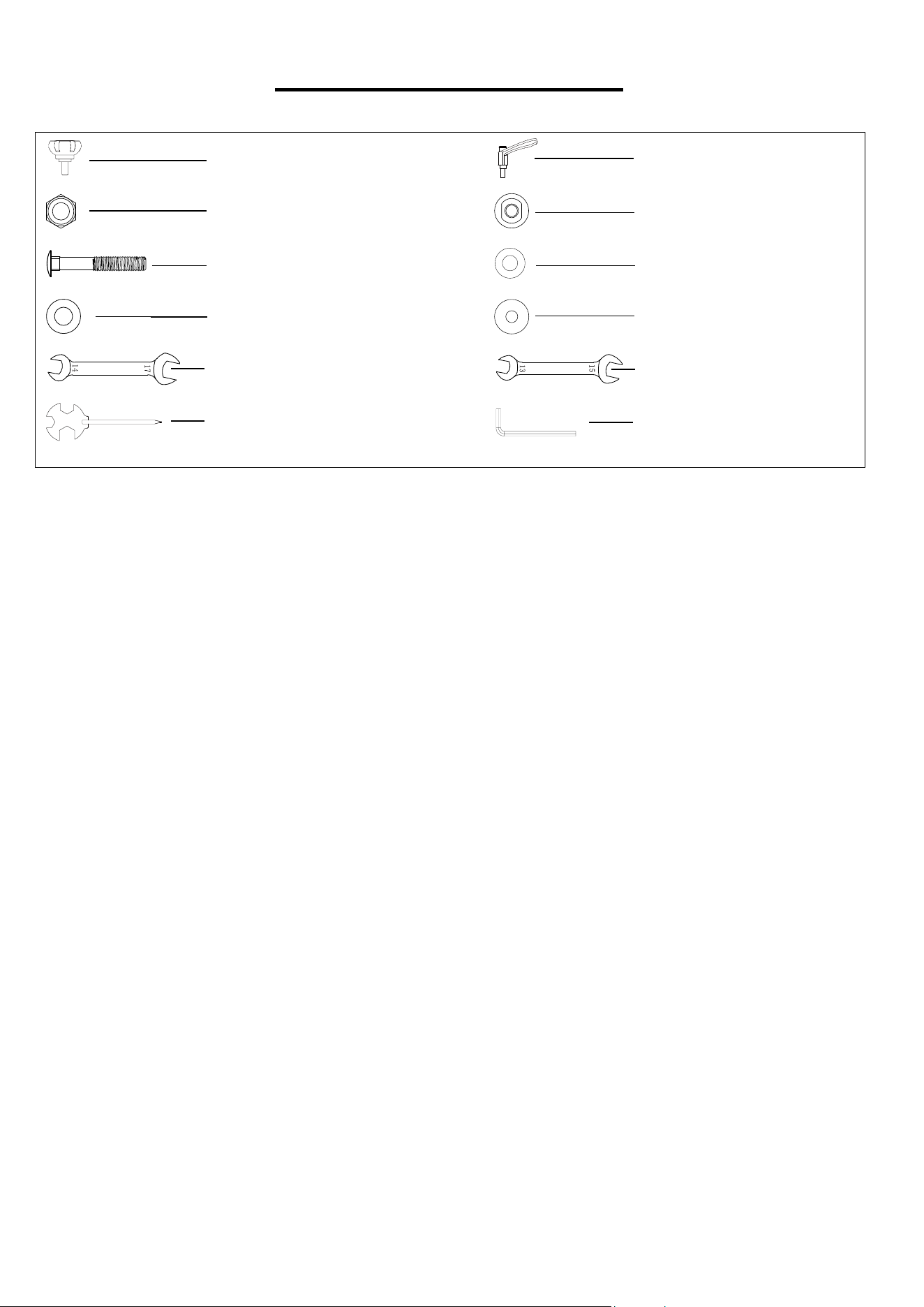 14 17

13 15